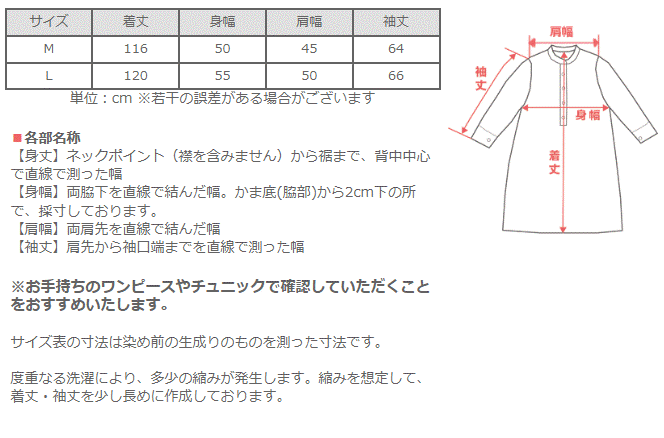 | サイズ | 着丈 | 身幅 | 肩幅 | 袖丈 |
|---|---|---|---|---|
| M | 116 | 50 | 45 | 64 |
| L | 120 | 55 | 50 | 66 |

単位：cm ※若干の誤差がある場合がございます

■各部名称
【身丈】ネックポイント（襟を含みません）から裾まで、背中中心で直線で測った幅
【身幅】両脇下を直線で結んだ幅。かま底(脇部)から2cm下の所で、採寸しております。
【肩幅】両肩先を直線で結んだ幅
【袖丈】肩先から袖口端までを直線で測った幅

※お手持ちのワンピースやチュニックで確認していただくことをおすすめいたします。

サイズ表の寸法は染め前の生成りのものを測った寸法です。

度重なる洗濯により、多少の縮みが発生します。縮みを想定して、着丈・袖丈を少し長めに作成しております。

肩幅
袖丈
身幅
着丈